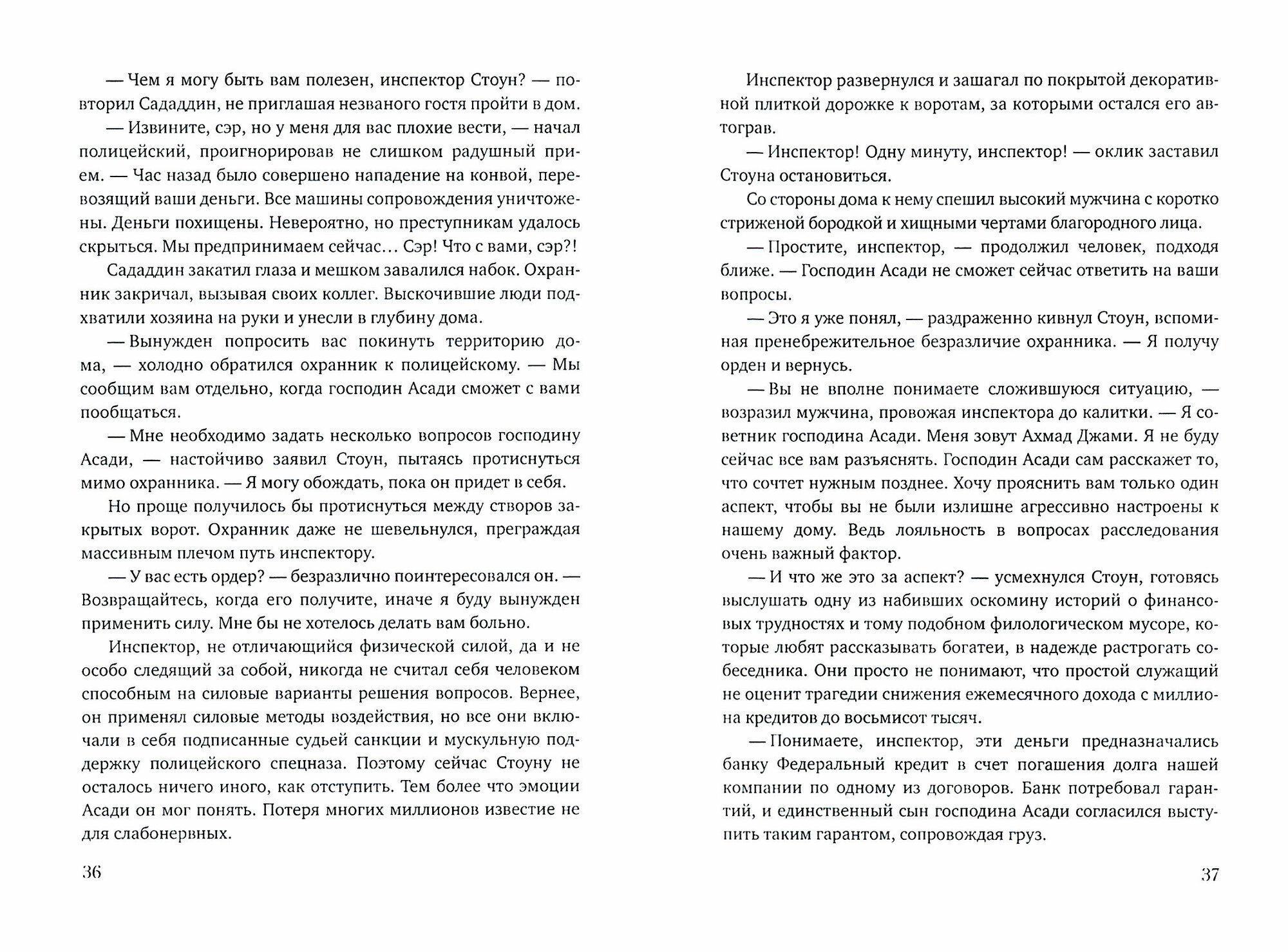 — Чем я могу быть вам полезен, инспектор Стоун? — повторил Сададдин, не приглашая незваного гостя пройти в дом.

— Извините, сэр, но у меня для вас плохие вести, — начал полицейский, проигнорировав не слишком радушный прием. — Час назад было совершено нападение на конвой, перевозящий ваши деньги. Все машины сопровождения уничтожены. Деньги похищены. Невероятно, но преступникам удалось скрыться. Мы предпринимаем сейчас… Сэр! Что с вами, сэр?!

Сададдин закатил глаза и мешком завалился набок. Охранник закричал, вызывая своих коллег. Выскочившие люди подхватили хозяина на руки и унесли в глубину дома.

— Вынужден попросить вас покинуть территорию дома, — холодно обратился охранник к полицейскому. — Мы сообщим вам отдельно, когда господин Асади сможет с вами пообщаться.

— Мне необходимо задать несколько вопросов господину Асади, — настойчиво заявил Стоун, пытаясь протиснуться мимо охранника. — Я могу обождать, пока он придет в себя.

Но проще получилось бы протиснуться между створов закрытых ворот. Охранник даже не шевельнулся, преграждая массивным плечом путь инспектору.

— У вас есть ордер? — безразлично поинтересовался он. — Возвращайтесь, когда его получите, иначе я буду вынужден применить силу. Мне бы не хотелось делать вам больно.

Инспектор, не отличающийся физической силой, да и не особо следящий за собой, никогда не считал себя человеком способным на силовые варианты решения вопросов. Вернее, он применял силовые методы воздействия, но все они включали в себя подписанные судьей санкции и мускульную поддержку полицейского спецназа. Поэтому сейчас Стоуну не осталось ничего иного, как отступить. Тем более что эмоции Асади он мог понять. Потеря многих миллионов известие не для слабонервных.

36

Инспектор развернулся и зашагал по покрытой декоративной плиткой дорожке к воротам, за которыми остался его автограв.

— Инспектор! Одну минуту, инспектор! — оклик заставил Стоуна остановиться.

Со стороны дома к нему спешил высокий мужчина с коротко стриженой бородкой и хищными чертами благородного лица.

— Простите, инспектор, — продолжил человек, подходя ближе. — Господин Асади не сможет сейчас ответить на ваши вопросы.

— Это я уже понял, — раздраженно кивнул Стоун, вспоминая пренебрежительное безразличие охранника. — Я получу орден и вернусь.

— Вы не вполне понимаете сложившуюся ситуацию, — возразил мужчина, провожая инспектора до калитки. — Я советник господина Асади. Меня зовут Ахмад Джами. Я не буду сейчас все вам разъяснять. Господин Асади сам расскажет то, что сочтет нужным позднее. Хочу прояснить вам только один аспект, чтобы вы не были излишне агрессивно настроены к нашему дому. Ведь лояльность в вопросах расследования очень важный фактор.

— И что же это за аспект? — усмехнулся Стоун, готовясь выслушать одну из набивших оскомину историй о финансовых трудностях и тому подобном филологическом мусоре, которые любят рассказывать богатеи, в надежде растрогать собеседника. Они просто не понимают, что простой служащий не оценит трагедии снижения ежемесячного дохода с миллиона кредитов до восьмисот тысяч.

— Понимаете, инспектор, эти деньги предназначались банку Федеральный кредит в счет погашения долга нашей компании по одному из договоров. Банк потребовал гарантий, и единственный сын господина Асади согласился выступить таким гарантом, сопровождая груз.

37